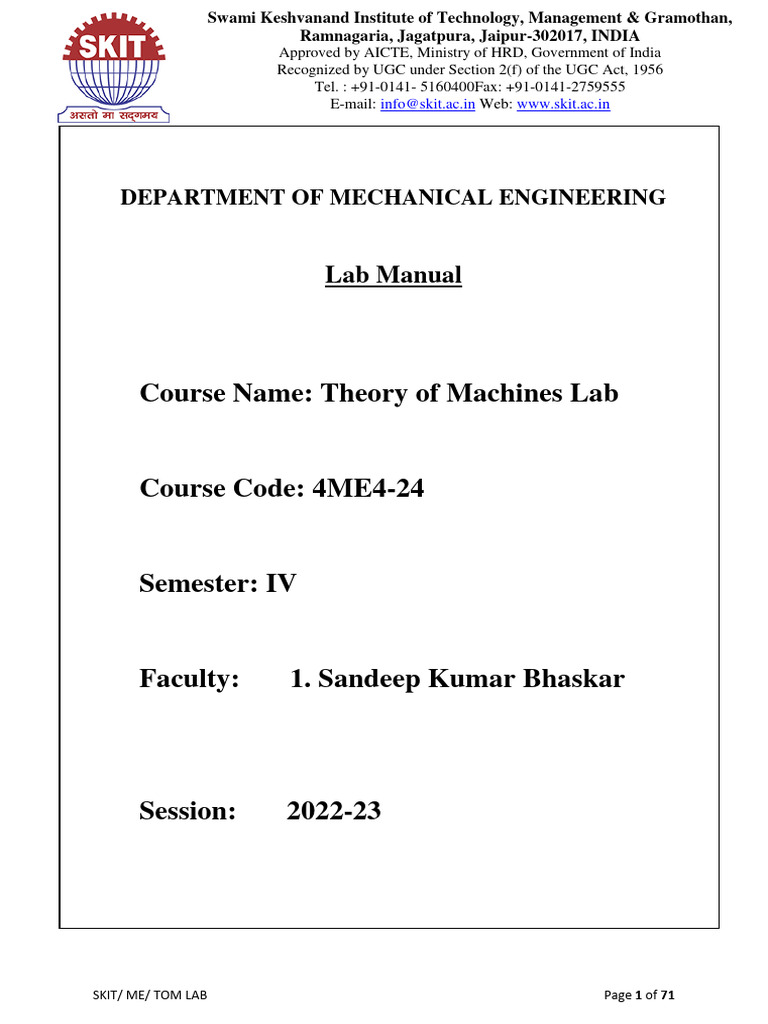 SKIT
असतो मा सद्गमय

Swami Keshvanand Institute of Technology, Management & Gramothan, Ramnagaria, Jagatpura, Jaipur-302017, INDIA
Approved by AICTE, Ministry of HRD, Government of India
Recognized by UGC under Section 2(f) of the UGC Act, 1956
Tel. : +91-0141- 5160400Fax: +91-0141-2759555
E-mail: info@skit.ac.in Web: www.skit.ac.in

DEPARTMENT OF MECHANICAL ENGINEERING

Lab Manual

Course Name: Theory of Machines Lab

Course Code: 4ME4-24

Semester: IV

Faculty: 1. Sandeep Kumar Bhaskar

Session: 2022-23

SKIT/ ME/ TOM LAB

Page 1 of 71